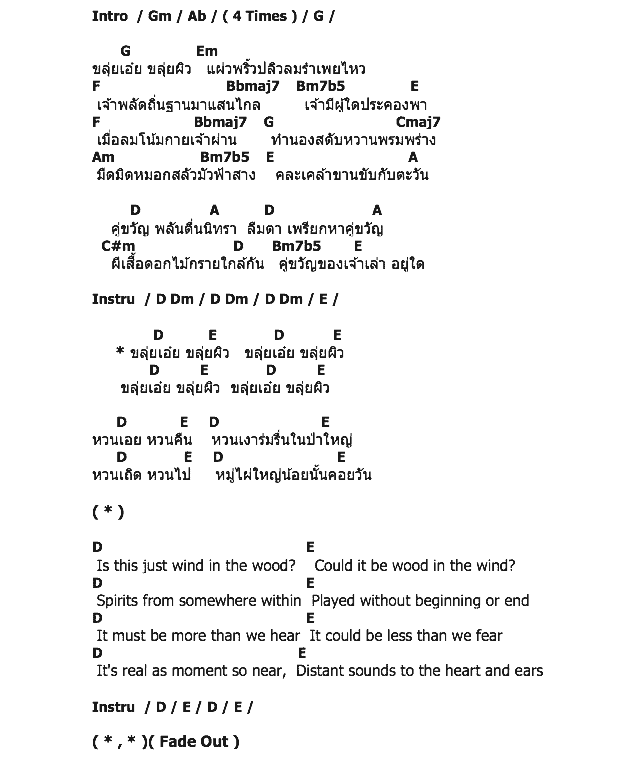 Intro / Gm / Ab / ( 4 Times ) / G /

G Em
ขลุ่ยเอ๋ย ขลุ่ยผิว แผ่วพริ้วปลิวลมรำเพยไหว
F Bbmaj7 Bm7b5 E
เจ้าพลัดถิ่นฐานมาแสนไกล เจ้ามีผู้ใดประคองพา
F Bbmaj7 G Cmaj7
เมื่อลมโน้มกายเจ้าผ่าน ทำนองสดับหวานพรมพร่าง
Am Bm7b5 E A
มืดมิดหมอกสลัวมัวฟ้าสาง คละเคล้าขานขับกับตะวัน

D A D A
คู่ขวัญ พลันตื่นนิทรา ลืมตา เพรียกหาคู่ขวัญ
C#m D Bm7b5 E
ผีเสื้อดอกไม้กรายใกล้กัน คู่ขวัญของเจ้าเล่า อยู่ใด

Instru / D Dm / D Dm / D Dm / E /

D E D E
* ขลุ่ยเอ๋ย ขลุ่ยผิว ขลุ่ยเอ๋ย ขลุ่ยผิว
D E D E
ขลุ่ยเอ๋ย ขลุ่ยผิว ขลุ่ยเอ๋ย ขลุ่ยผิว

D E D E
หวนเอย หวนคืน หวนเงาร่มรื่นในป่าใหญ่
D E D E
หวนเถิด หวนไป หมู่ไผ่ใหญ่น้อยนั้นคอยวัน

( * )

D E
Is this just wind in the wood? Could it be wood in the wind?
D E
Spirits from somewhere within Played without beginning or end
D E
It must be more than we hear It could be less than we fear
D E
It's real as moment so near, Distant sounds to the heart and ears

Instru / D / E / D / E /

( * , * )( Fade Out )